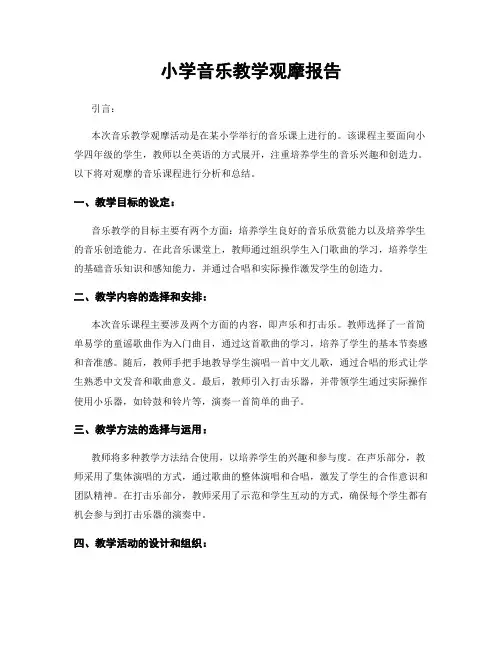 小学音乐教学观摩报告

引言：

本次音乐教学观摩活动是在某小学举行的音乐课上进行的。该课程主要面向小学四年级的学生，教师以全英语的方式展开，注重培养学生的音乐兴趣和创造力。以下将对观摩的音乐课程进行分析和总结。

一、教学目标的设定：

音乐教学的目标主要有两个方面：培养学生良好的音乐欣赏能力以及培养学生的音乐创造能力。在此音乐课堂上，教师通过组织学生入门歌曲的学习，培养学生的基础音乐知识和感知能力，并通过合唱和实际操作激发学生的创造力。

二、教学内容的选择和安排：

本次音乐课程主要涉及两个方面的内容，即声乐和打击乐。教师选择了一首简单易学的童谣歌曲作为入门曲目，通过这首歌曲的学习，培养了学生的基本节奏感和音准感。随后，教师手把手地教导学生演唱一首中文儿歌，通过合唱的形式让学生熟悉中文发音和歌曲意义。最后，教师引入打击乐器，并带领学生通过实际操作使用小乐器，如铃鼓和铃片等，演奏一首简单的曲子。

三、教学方法的选择与运用：

教师将多种教学方法结合使用，以培养学生的兴趣和参与度。在声乐部分，教师采用了集体演唱的方式，通过歌曲的整体演唱和合唱，激发了学生的合作意识和团队精神。在打击乐部分，教师采用了示范和学生互动的方式，确保每个学生都有机会参与到打击乐器的演奏中。

四、教学活动的设计和组织：